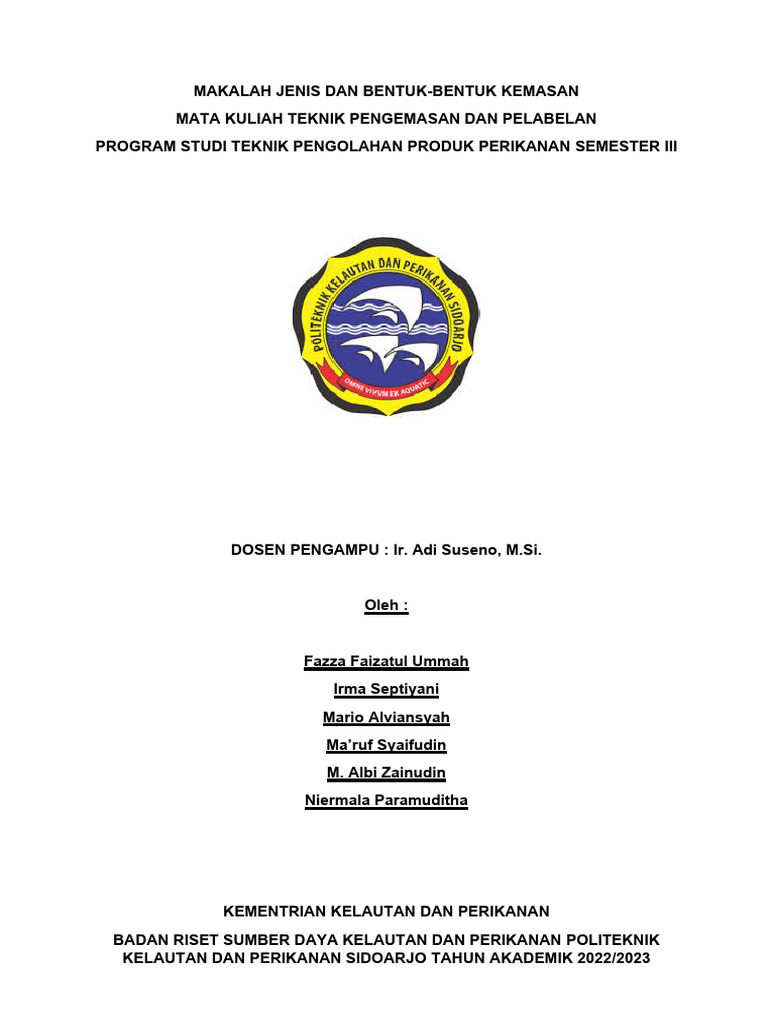 MAKALAH JENIS DAN BENTUK-BENTUK KEMASAN
MATA KULIAH TEKNIK PENGEMASAN DAN PELABELAN
PROGRAM STUDI TEKNIK PENGOLAHAN PRODUK PERIKANAN SEMESTER III

POLITEKNIK KELAUTAN DAN PERIKANAN SIDOARJO
OMNE VIVUM EX AQUATIC

DOSEN PENGAMPU : Ir. Adi Suseno, M.Si.

Oleh :

Fazza Faizatul Ummah
Irma Septiyani
Mario Alviansyah
Ma'ruf Syaifudin
M. Albi Zainudin
Niermala Paramuditha

KEMENTRIAN KELAUTAN DAN PERIKANAN
BADAN RISET SUMBER DAYA KELAUTAN DAN PERIKANAN POLITEKNIK KELAUTAN DAN PERIKANAN SIDOARJO TAHUN AKADEMIK 2022/2023